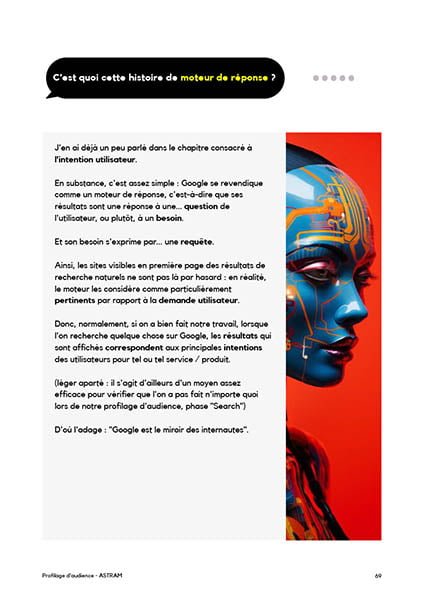 C'est quoi cette histoire de moteur de réponse ?

J'en ai déjà un peu parlé dans le chapitre consacré à l'intention utilisateur.

En substance, c'est assez simple : Google se revendique comme un moteur de réponse, c'est-à-dire que ses résultats sont une réponse à une... question de l'utilisateur, ou plutôt, à un besoin.

Et son besoin s'exprime par... une requête.

Ainsi, les sites visibles en première page des résultats de recherche naturels ne sont pas là par hasard : en réalité, le moteur les considère comme particulièrement pertinents par rapport à la demande utilisateur.

Donc, normalement, si on a bien fait notre travail, lorsque l'on recherche quelque chose sur Google, les résultats qui sont affichés correspondent aux principales intentions des utilisateurs pour tel ou tel service / produit.

(léger aparté : il s'agit d'ailleurs d'un moyen assez efficace pour vérifier que l'on a pas fait n'importe quoi lors de notre profilage d'audience, phase "Search")

D'où l'adage : "Google est le miroir des internautes".

Profilage d'audience - ASTRAM

69